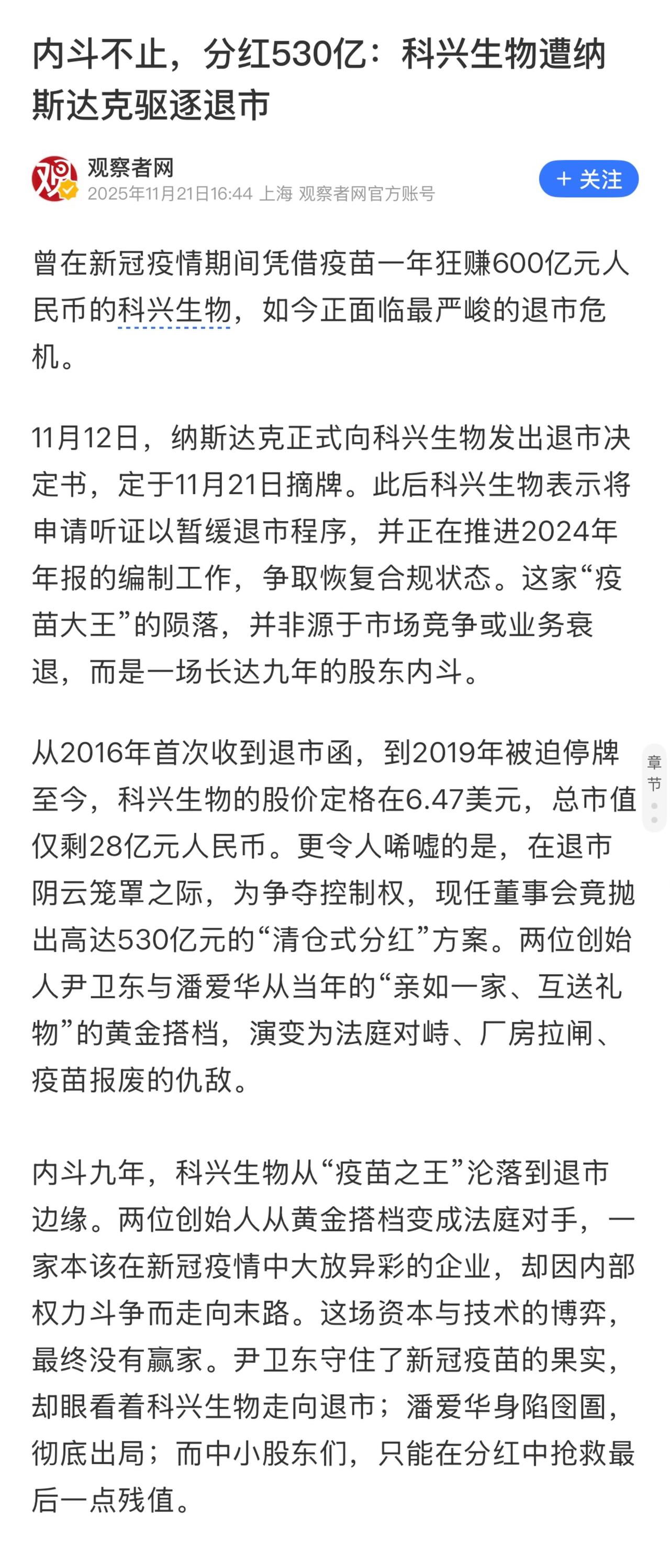 内斗不止，分红530亿：科兴生物遭纳斯达克驱逐退市

观察者网
2025年11月21日16:44 上海 观察者网官方账号

+ 关注

曾在新冠疫情期间凭借疫苗一年狂赚600亿元人民币的科兴生物，如今正面临最严峻的退市危机。

11月12日，纳斯达克正式向科兴生物发出退市决定书，定于11月21日摘牌。此后科兴生物表示将申请听证以暂缓退市程序，并正在推进2024年年报的编制工作，争取恢复合规状态。这家“疫苗大王”的陨落，并非源于市场竞争或业务衰退，而是一场长达九年的股东内斗。

从2016年首次收到退市函，到2019年被迫停牌至今，科兴生物的股价定格在6.47美元，总市值仅剩28亿元人民币。更令人唏嘘的是，在退市阴云笼罩之际，为争夺控制权，现任董事会竟抛出高达530亿元的“清仓式分红”方案。两位创始人尹卫东与潘爱华从当年的“亲如一家、互送礼物”的黄金搭档，演变为法庭对峙、厂房拉闸、疫苗报废的仇敌。

章节

内斗九年，科兴生物从“疫苗之王”沦落到退市边缘。两位创始人从黄金搭档变成法庭对手，一家本该在新冠疫情中大放异彩的企业，却因内部权力斗争而走向末路。这场资本与技术的博弈，最终没有赢家。尹卫东守住了新冠疫苗的果实，却眼看着科兴生物走向退市；潘爱华身陷囹圄，彻底出局；而中小股东们，只能在分红中抢救最后一点残值。